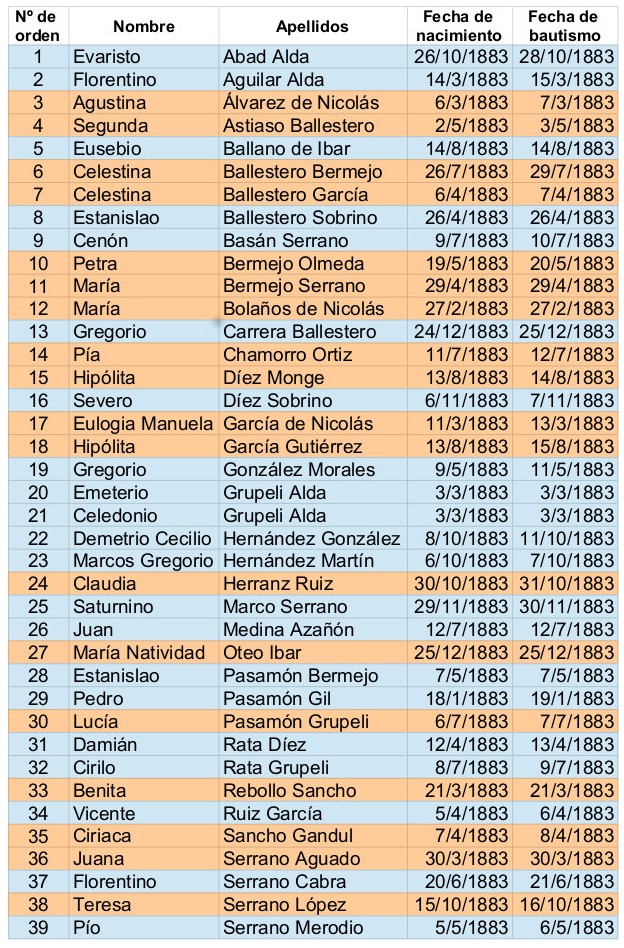 | Nº de orden | Nombre | Apellidos | Fecha de nacimiento | Fecha de bautismo |
|---|---|---|---|---|
| 1 | Evaristo | Abad Alda | 26/10/1883 | 28/10/1883 |
| 2 | Florentino | Aguilar Alda | 14/3/1883 | 15/3/1883 |
| 3 | Agustina | Álvarez de Nicolás | 6/3/1883 | 7/3/1883 |
| 4 | Segunda | Astiaso Ballestero | 2/5/1883 | 3/5/1883 |
| 5 | Eusebio | Ballano de Ibar | 14/8/1883 | 14/8/1883 |
| 6 | Celestina | Ballestero Bermejo | 26/7/1883 | 29/7/1883 |
| 7 | Celestina | Ballestero García | 6/4/1883 | 7/4/1883 |
| 8 | Estanislao | Ballestero Sobrino | 26/4/1883 | 26/4/1883 |
| 9 | Cenón | Basán Serrano | 9/7/1883 | 10/7/1883 |
| 10 | Petra | Bermejo Olmeda | 19/5/1883 | 20/5/1883 |
| 11 | María | Bermejo Serrano | 29/4/1883 | 29/4/1883 |
| 12 | María | Bolaños de Nicolás | 27/2/1883 | 27/2/1883 |
| 13 | Gregorio | Carrera Ballestero | 24/12/1883 | 25/12/1883 |
| 14 | Pía | Chamorro Ortiz | 11/7/1883 | 12/7/1883 |
| 15 | Hipólita | Díez Monge | 13/8/1883 | 14/8/1883 |
| 16 | Severo | Díez Sobrino | 6/11/1883 | 7/11/1883 |
| 17 | Eulogia Manuela | García de Nicolás | 11/3/1883 | 13/3/1883 |
| 18 | Hipólita | García Gutiérrez | 13/8/1883 | 15/8/1883 |
| 19 | Gregorio | González Morales | 9/5/1883 | 11/5/1883 |
| 20 | Emeterio | Grupeli Alda | 3/3/1883 | 3/3/1883 |
| 21 | Celedonio | Grupeli Alda | 3/3/1883 | 3/3/1883 |
| 22 | Demetrio Cecilio | Hernández González | 8/10/1883 | 11/10/1883 |
| 23 | Marcos Gregorio | Hernández Martín | 6/10/1883 | 7/10/1883 |
| 24 | Claudia | Herranz Ruiz | 30/10/1883 | 31/10/1883 |
| 25 | Saturnino | Marco Serrano | 29/11/1883 | 30/11/1883 |
| 26 | Juan | Medina Azañón | 12/7/1883 | 12/7/1883 |
| 27 | María Natividad | Oteo Ibar | 25/12/1883 | 25/12/1883 |
| 28 | Estanislao | Pasamón Bermejo | 7/5/1883 | 7/5/1883 |
| 29 | Pedro | Pasamón Gil | 18/1/1883 | 19/1/1883 |
| 30 | Lucía | Pasamón Grupeli | 6/7/1883 | 7/7/1883 |
| 31 | Damián | Rata Díez | 12/4/1883 | 13/4/1883 |
| 32 | Cirilo | Rata Grupeli | 8/7/1883 | 9/7/1883 |
| 33 | Benita | Rebollo Sancho | 21/3/1883 | 21/3/1883 |
| 34 | Vicente | Ruiz García | 5/4/1883 | 6/4/1883 |
| 35 | Ciriaca | Sancho Gandul | 7/4/1883 | 8/4/1883 |
| 36 | Juana | Serrano Aguado | 30/3/1883 | 30/3/1883 |
| 37 | Florentino | Serrano Cabra | 20/6/1883 | 21/6/1883 |
| 38 | Teresa | Serrano López | 15/10/1883 | 16/10/1883 |
| 39 | Pío | Serrano Merodio | 5/5/1883 | 6/5/1883 |